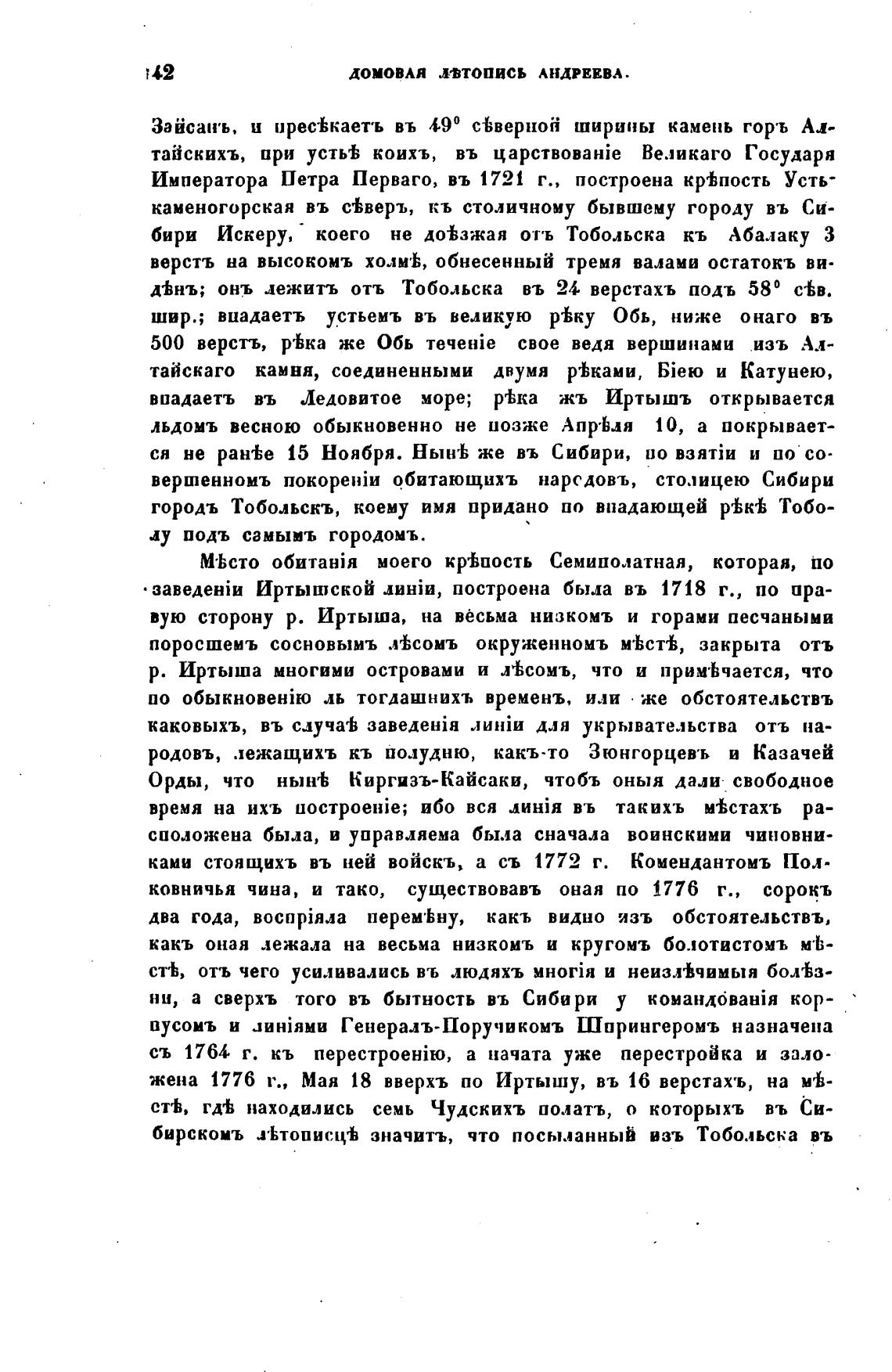 142 ДОМОВАЯ ЛѢТОПИСЬ АНДРЕЕВА.

Зайсанъ, и пресѣкаетъ въ 49° сѣверной ширины камень горъ Алтайскихъ, при устьѣ коихъ, въ царствованіе Великаго Государя Императора Петра Перваго, въ 1721 г., построена крѣпость Устькаменогорская въ сѣверъ, къ столичному бывшему городу въ Сибири Искеру, коего не доѣзжая отъ Тобольска къ Абалаку 3 верстъ на высокомъ холмѣ, обнесенный тремя валами остатокъ виденъ; онъ лежитъ отъ Тобольска въ 24 верстахъ подъ 58° сѣв. шир.; впадаетъ устьемъ въ великую рѣку Обь, ниже онаго въ 500 верстъ, рѣка же Обь теченіе свое ведя вершинами изъ Алтайскаго камня, соединенными двумя рѣками, Біею и Катунею, впадаетъ въ Ледовитое море; рѣка жъ Иртышъ открывается льдомъ весною обыкновенно не позже Апрѣля 10, а покрывается не ранѣе 15 Ноября. Нынѣ же въ Сибири, по взятіи и по совершенномъ покореніи обитающихъ народовъ, столицею Сибири городъ Тобольскъ, коему имя придано по впадающей рѣкѣ Тоболу подъ самымъ городомъ.

Мѣсто обитанія моего крѣпость Семиполатная, которая, по заведеніи Иртышской линіи, построена была въ 1718 г., по правую сторону р. Иртыша, на весьма низкомъ и горами песчаными поросшемъ сосновымъ лѣсомъ окруженномъ мѣстѣ, закрыта отъ р. Иртыша многими островами и лѣсомъ, что и примѣчается, что по обыкновенію ль тогдашнихъ временъ, или же обстоятельствъ каковыхъ, въ случаѣ заведенія линіи для укрывательства отъ народовъ, лежащихъ къ полудню, какъ-то Зюнгорцевъ и Казачей Орды, что нынѣ Киргизъ-Кайсаки, чтобъ оныя дали свободное время на ихъ построеніе; ибо вся линія въ такихъ мѣстахъ расположена была, и управляема была сначала воинскими чиновниками стоящихъ въ ней войскъ, а съ 1772 г. Комендантомъ Полковничья чина, и тако, существовавъ оная по 1776 г., сорокъ два года, воспріяла перемѣну, какъ видно изъ обстоятельствъ, какъ оная лежала на весьма низкомъ и кругомъ болотистомъ мѣстѣ, отъ чего усиливались въ людяхъ многія и неизлѣчимыя болѣзни, а сверхъ того въ бытность въ Сибири у командованія корпусомъ и линіями Генералъ-Поручикомъ Шпрингеромъ назначена съ 1764 г. къ перестроенію, а начата уже перестройка и заложена 1776 г., Мая 18 вверхъ по Иртышу, въ 16 верстахъ, на мѣстѣ, гдѣ находились семь Чудскихъ полатъ, о которыхъ въ Сибирскомъ лѣтописцѣ значитъ, что посыланный изъ Тобольска въ